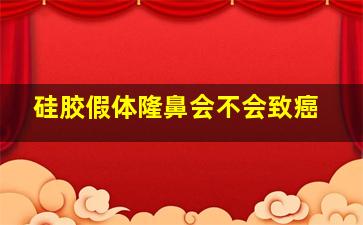 硅胶假体隆鼻会不会致癌